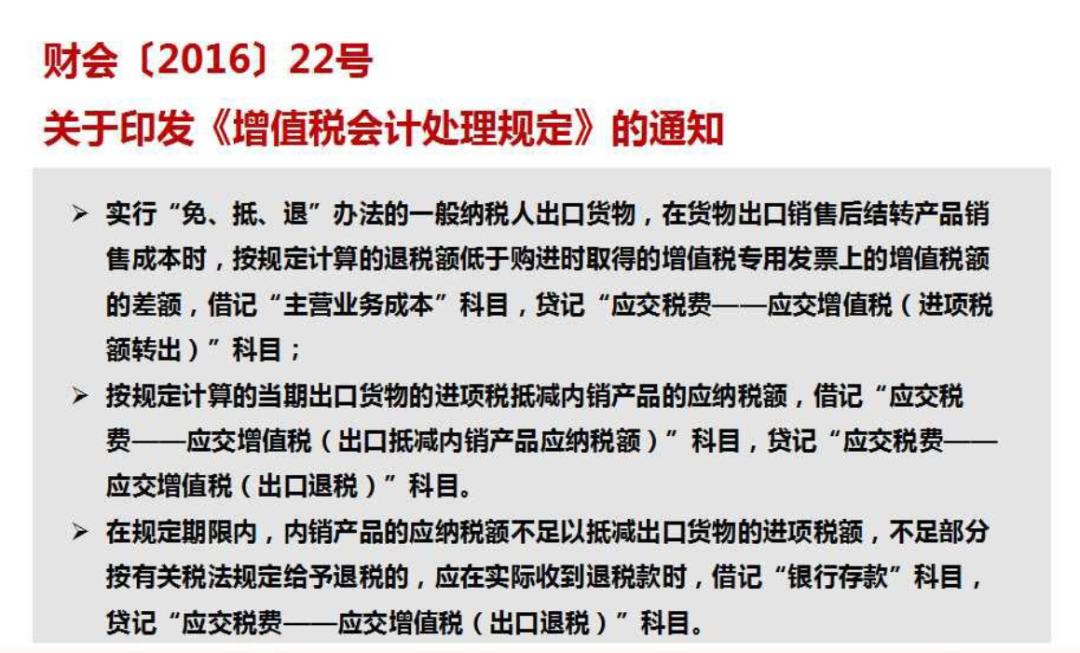 财会〔2016〕22号
关于印发《增值税会计处理规定》的通知

➢ 实行“免、抵、退”办法的一般纳税人出口货物，在货物出口销售后结转产品销售成本时，按规定计算的退税额低于购进时取得的增值税专用发票上的增值税额的差额，借记“主营业务成本”科目，贷记“应交税费——应交增值税（进项税额转出）”科目；

➢ 按规定计算的当期出口货物的进项税抵减内销产品的应纳税额，借记“应交税费——应交增值税（出口抵减内销产品应纳税额）”科目，贷记“应交税费——应交增值税（出口退税）”科目。

➢ 在规定期限内，内销产品的应纳税额不足以抵减出口货物的进项税额，不足部分按有关税法规定给予退税的，应在实际收到退税款时，借记“银行存款”科目，贷记“应交税费——应交增值税（出口退税）”科目。